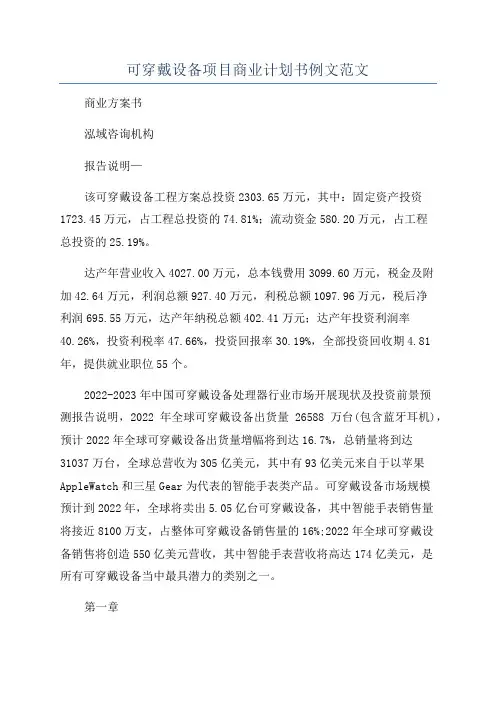 可穿戴设备项目商业计划书例文范文

商业方案书

泓域咨询机构

报告说明—

该可穿戴设备工程方案总投资 2303.65 万元，其中：固定资产投资 1723.45 万元，占工程总投资的 74.81%；流动资金 580.20 万元，占工程总投资的 25.19%。

达产年营业收入 4027.00 万元，总本钱费用 3099.60 万元，税金及附加 42.64 万元，利润总额 927.40 万元，利税总额 1097.96 万元，税后净利润 695.55 万元，达产年纳税总额 402.41 万元；达产年投资利润率 40.26%，投资利税率 47.66%，投资回报率 30.19%，全部投资回收期 4.81 年，提供就业职位 55 个。

2022-2023 年中国可穿戴设备处理器行业市场开展现状及投资前景预测报告说明，2022 年全球可穿戴设备出货量 26588 万台(包含蓝牙耳机)，预计 2022 年全球可穿戴设备出货量增幅将到达 16.7%，总销量将到达 31037 万台，全球总营收为 305 亿美元，其中有 93 亿美元来自于以苹果 AppleWatch 和三星 Gear 为代表的智能手表类产品。可穿戴设备市场规模预计到 2022 年，全球将卖出 5.05 亿台可穿戴设备，其中智能手表销售量将接近 8100 万支，占整体可穿戴设备销售量的 16%;2022 年全球可穿戴设备销售将创造 550 亿美元营收，其中智能手表营收将高达 174 亿美元，是所有可穿戴设备当中最具潜力的类别之一。

第一章